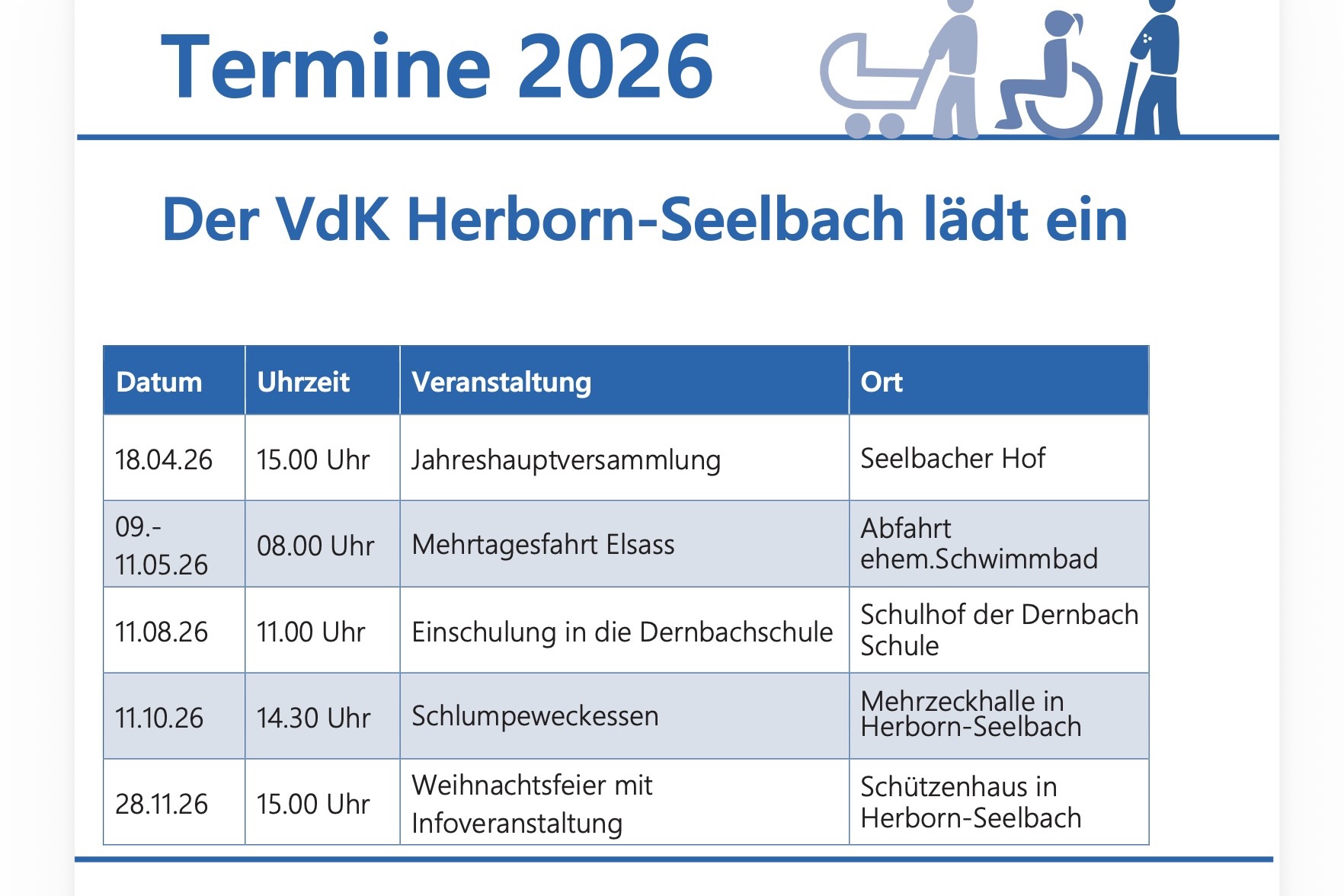 Termine 2026

Der VdK Herborn-Seelbach lädt ein

| Datum | Uhrzeit | Veranstaltung | Ort |
|---|---|---|---|
| 18.04.26 | 15.00 Uhr | Jahreshauptversammlung | Seelbacher Hof |
| 09.-11.05.26 | 08.00 Uhr | Mehrtagesfahrt Elsass | Abfahrt ehem.Schwimmbad |
| 11.08.26 | 11.00 Uhr | Einschulung in die Dernbachschule | Schulhof der Dernbach Schule |
| 11.10.26 | 14.30 Uhr | Schlumpeweckessen | Mehrzeckhalle in Herborn-Seelbach |
| 28.11.26 | 15.00 Uhr | Weihnachtsfeier mit Infoveranstaltung | Schützenhaus in Herborn-Seelbach |